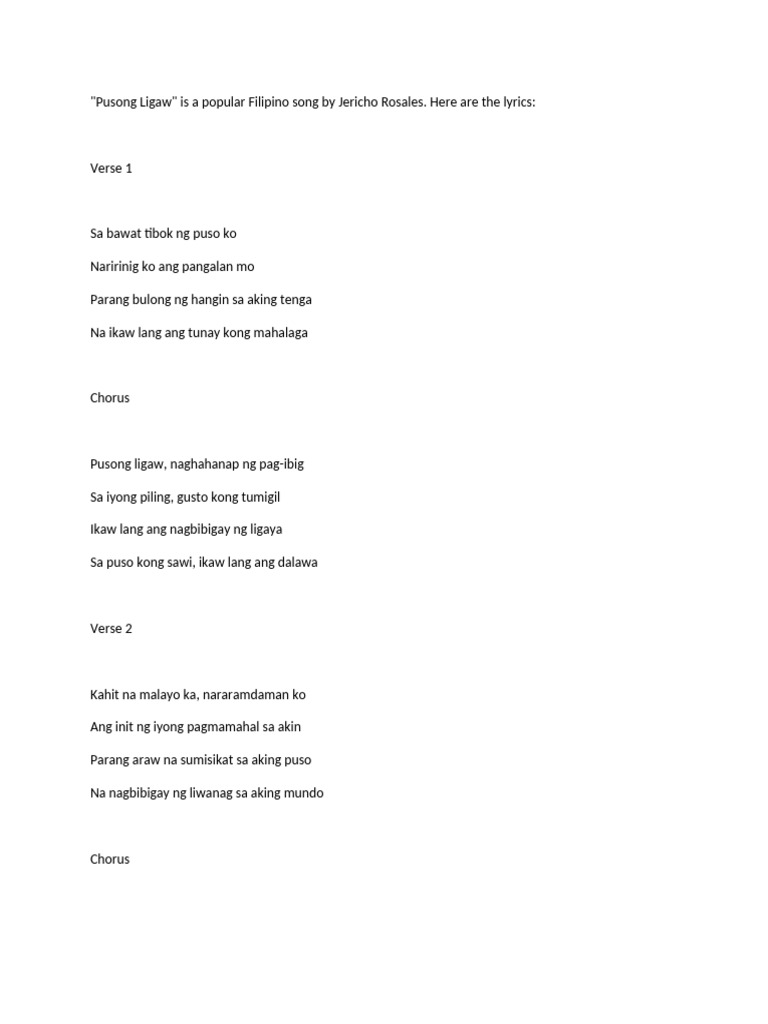 "Pusong Ligaw" is a popular Filipino song by Jericho Rosales. Here are the lyrics:

Verse 1

Sa bawat tibok ng puso ko

Naririnig ko ang pangalan mo

Parang bulong ng hangin sa aking tenga

Na ikaw lang ang tunay kong mahalaga

Chorus

Pusong ligaw, naghahanap ng pag-ibig

Sa iyong piling, gusto kong tumigil

Ikaw lang ang nagbibigay ng ligaya

Sa puso kong sawi, ikaw lang ang dalawa

Verse 2

Kahit na malayo ka, nararamdaman ko

Ang init ng iyong pagmamahal sa akin

Parang araw na sumisikat sa aking puso

Na nagbibigay ng liwanag sa aking mundo

Chorus